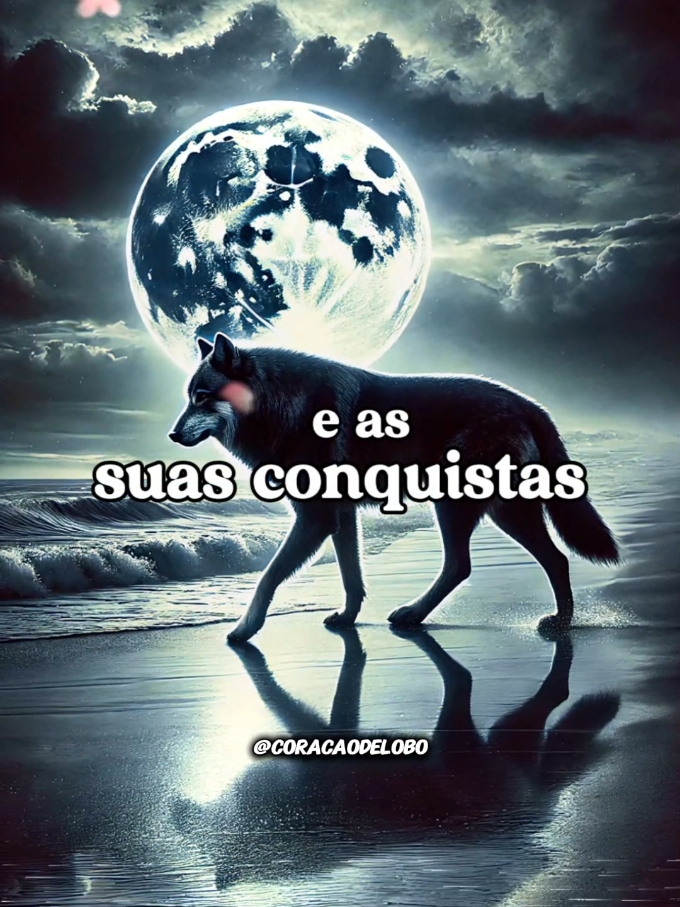 e as
suas conquistas

@CORACAODELOBO